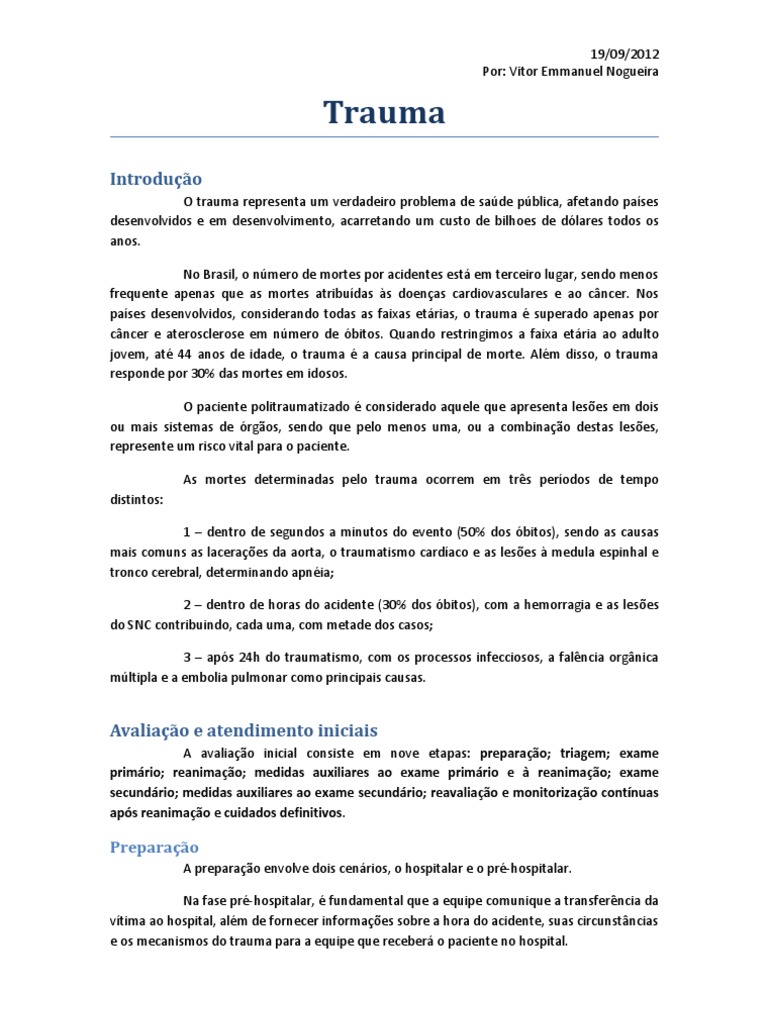 19/09/2012
Por: Vitor Emmanuel Nogueira

Trauma

Introdução

O trauma representa um verdadeiro problema de saúde pública, afetando países desenvolvidos e em desenvolvimento, acarretando um custo de bilhoes de dólares todos os anos.

No Brasil, o número de mortes por acidentes está em terceiro lugar, sendo menos frequente apenas que as mortes atribuídas às doenças cardiovasculares e ao câncer. Nos países desenvolvidos, considerando todas as faixas etárias, o trauma é superado apenas por câncer e aterosclerose em número de óbitos. Quando restringimos a faixa etária ao adulto jovem, até 44 anos de idade, o trauma é a causa principal de morte. Além disso, o trauma responde por 30% das mortes em idosos.

O paciente politraumatizado é considerado aquele que apresenta lesões em dois ou mais sistemas de órgãos, sendo que pelo menos uma, ou a combinação destas lesões, represente um risco vital para o paciente.

As mortes determinadas pelo trauma ocorrem em três períodos de tempo distintos:

1 – dentro de segundos a minutos do evento (50% dos óbitos), sendo as causas mais comuns as lacerações da aorta, o traumatismo cardíaco e as lesões à medula espinhal e tronco cerebral, determinando apnéia;

2 – dentro de horas do acidente (30% dos óbitos), com a hemorragia e as lesões do SNC contribuindo, cada uma, com metade dos casos;

3 – após 24h do traumatismo, com os processos infecciosos, a falência orgânica múltipla e a embolia pulmonar como principais causas.

Avaliação e atendimento iniciais

A avaliação inicial consiste em nove etapas: preparação; triagem; exame primário; reanimação; medidas auxiliares ao exame primário e à reanimação; exame secundário; medidas auxiliares ao exame secundário; reavaliação e monitorização contínuas após reanimação e cuidados definitivos.

Preparação

A preparação envolve dois cenários, o hospitalar e o pré-hospitalar.

Na fase pré-hospitalar, é fundamental que a equipe comunique a transferência da vítima ao hospital, além de fornecer informações sobre a hora do acidente, suas circunstâncias e os mecanismos do trauma para a equipe que receberá o paciente no hospital.